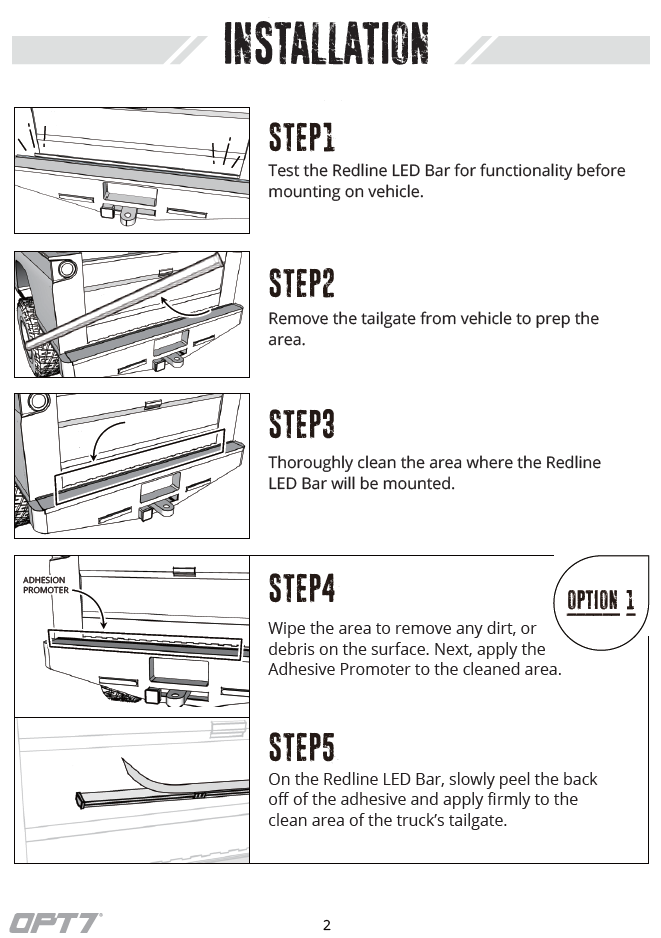 INSTALLATION

STEP1
Test the Redline LED Bar for functionality before mounting on vehicle.

STEP2
Remove the tailgate from vehicle to prep the area.

STEP3
Thoroughly clean the area where the Redline LED Bar will be mounted.

ADHESION PROMOTER

STEP4
OPTION 1
Wipe the area to remove any dirt, or debris on the surface. Next, apply the Adhesive Promoter to the cleaned area.

STEP5
On the Redline LED Bar, slowly peel the back off of the adhesive and apply firmly to the clean area of the truck's tailgate.

OPT7

2